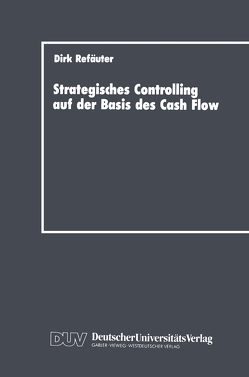 Dirk Refäuter

Strategisches Controlling auf der Basis des Cash Flow

DUV DeutscherUniversitätsVerlag
GABLER·VIEWEG·WESTDEUTSCHER VERLAG